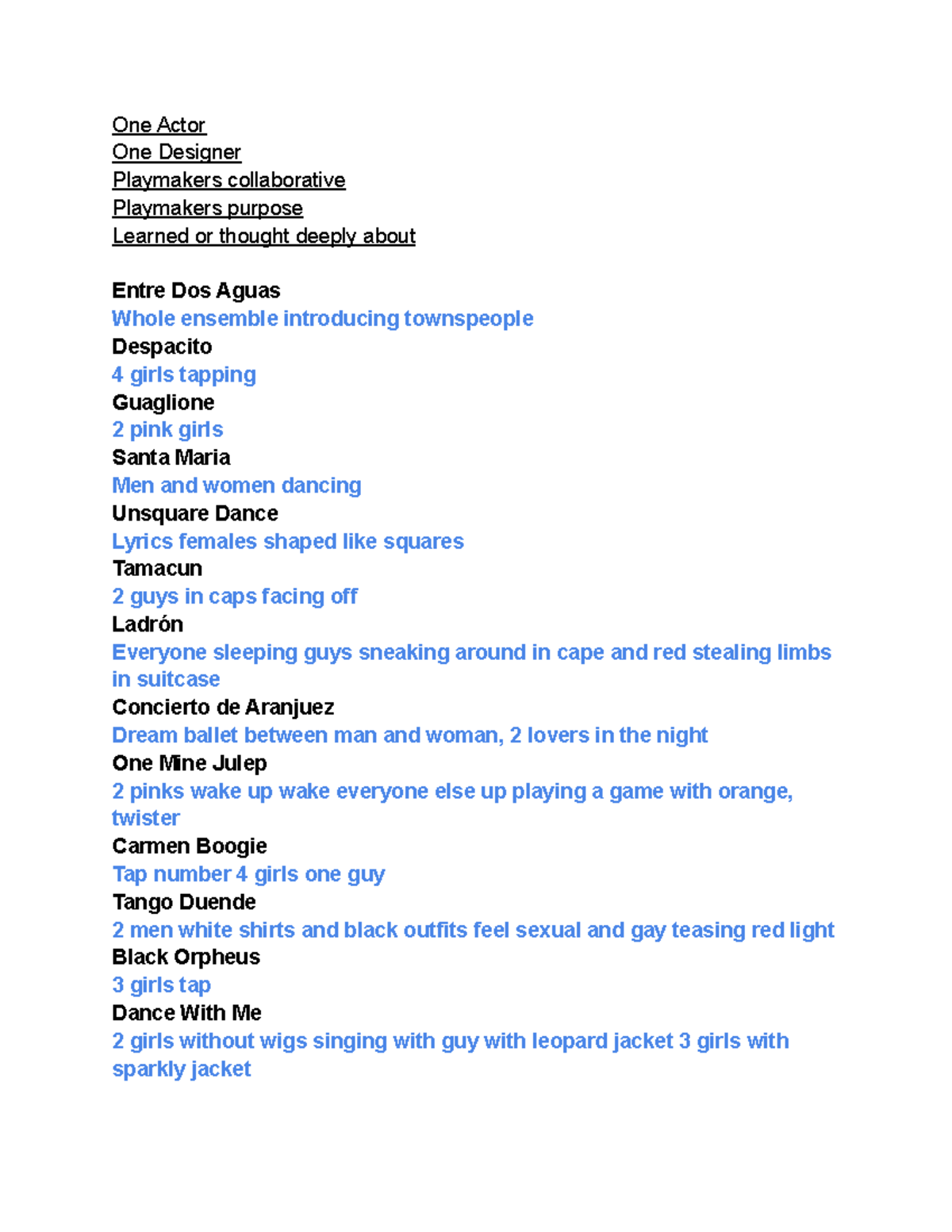 One Actor
One Designer
Playmakers collaborative
Playmakers purpose
Learned or thought deeply about

Entre Dos Aguas
Whole ensemble introducing townspeople
Despacito
4 girls tapping
Guaglione
2 pink girls
Santa Maria
Men and women dancing
Unsquare Dance
Lyrics females shaped like squares
Tamacun
2 guys in caps facing off
Ladrón
Everyone sleeping guys sneaking around in cape and red stealing limbs in suitcase
Concierto de Aranjuez
Dream ballet between man and woman, 2 lovers in the night
One Mine Julep
2 pinks wake up wake everyone else up playing a game with orange, twister
Carmen Boogie
Tap number 4 girls one guy
Tango Duende
2 men white shirts and black outfits feel sexual and gay teasing red light
Black Orpheus
3 girls tap
Dance With Me
2 girls without wigs singing with guy with leopard jacket 3 girls with sparkly jacket